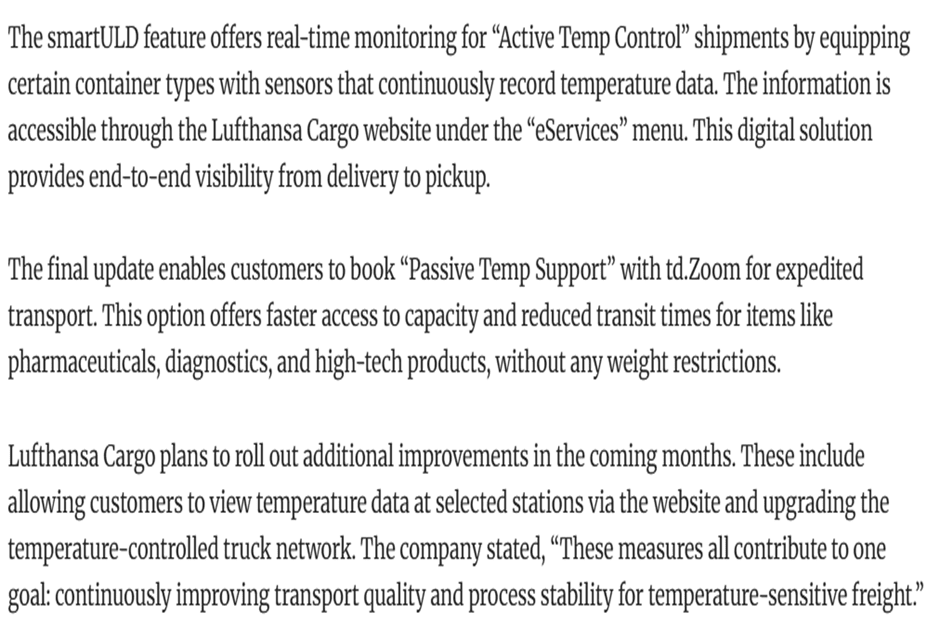 The smartULD feature offers real-time monitoring for “Active Temp Control” shipments by equipping certain container types with sensors that continuously record temperature data. The information is accessible through the Lufthansa Cargo website under the “eServices” menu. This digital solution provides end-to-end visibility from delivery to pickup.

The final update enables customers to book “Passive Temp Support” with td.Zoom for expedited transport. This option offers faster access to capacity and reduced transit times for items like pharmaceuticals, diagnostics, and high-tech products, without any weight restrictions.

Lufthansa Cargo plans to roll out additional improvements in the coming months. These include allowing customers to view temperature data at selected stations via the website and upgrading the temperature-controlled truck network. The company stated, “These measures all contribute to one goal: continuously improving transport quality and process stability for temperature-sensitive freight.”